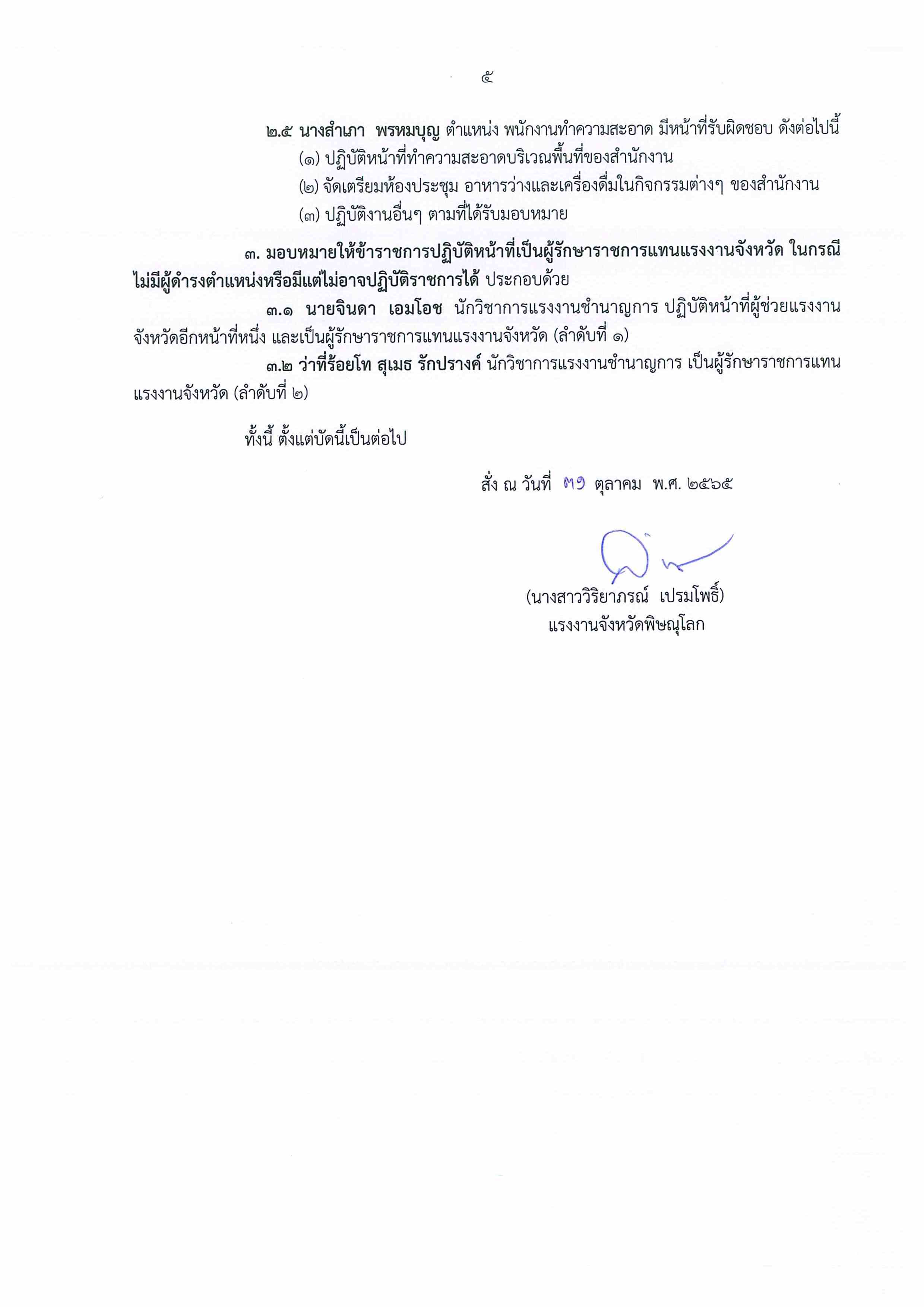 ๕

๒.๕ นางสำเภา พรหมบุญ ตำแหน่ง พนักงานทำความสะอาด มีหน้าที่รับผิดชอบ ดังต่อไปนี้
(๑) ปฏิบัติหน้าที่ทำความสะอาดบริเวณพื้นที่ของสำนักงาน
(๒) จัดเตรียมห้องประชุม อาหารว่างและเครื่องดื่มในกิจกรรมต่างๆ ของสำนักงาน
(๓) ปฏิบัติงานอื่นๆ ตามที่ได้รับมอบหมาย

๓. มอบหมายให้ข้าราชการปฏิบัติหน้าที่เป็นผู้รักษาราชการแทนแรงงานจังหวัด ในกรณีไม่มีผู้ดำรงตำแหน่งหรือมีแต่ไม่อาจปฏิบัติราชการได้ ประกอบด้วย
๓.๑ นายจินดา เอมโอช นักวิชาการแรงงานชำนาญการ ปฏิบัติหน้าที่ผู้ช่วยแรงงานจังหวัดอีกหน้าที่หนึ่ง และเป็นผู้รักษาราชการแทนแรงงานจังหวัด (ลำดับที่ ๑)
๓.๒ ว่าที่ร้อยโท สุเมธ รักปรางค์ นักวิชาการแรงงานชำนาญการ เป็นผู้รักษาราชการแทนแรงงานจังหวัด (ลำดับที่ ๒)

ทั้งนี้ ตั้งแต่บัดนี้เป็นต่อไป

สั่ง ณ วันที่ ๓๑ ตุลาคม พ.ศ. ๒๕๖๕

(นางสาววิริยาภรณ์ เปรมโพธิ์)
แรงงานจังหวัดพิษณุโลก